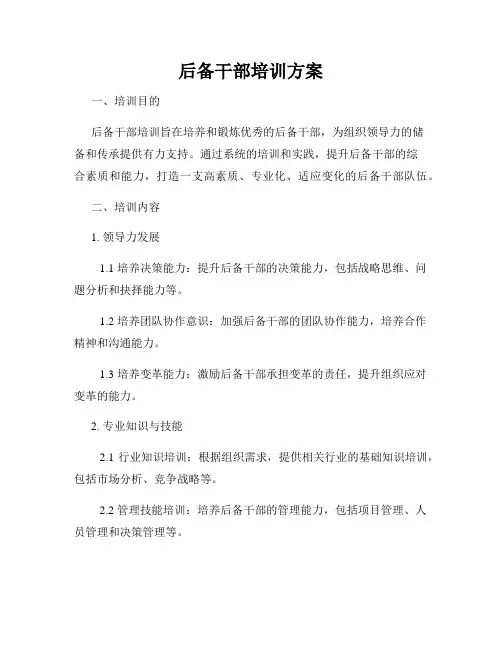 后备干部培训方案

一、培训目的

后备干部培训旨在培养和锻炼优秀的后备干部，为组织领导力的储备和传承提供有力支持。通过系统的培训和实践，提升后备干部的综合素质和能力，打造一支高素质、专业化、适应变化的后备干部队伍。

二、培训内容

1. 领导力发展

1.1 培养决策能力：提升后备干部的决策能力，包括战略思维、问题分析和抉择能力等。

1.2 培养团队协作意识：加强后备干部的团队协作能力，培养合作精神和沟通能力。

1.3 培养变革能力：激励后备干部承担变革的责任，提升组织应对变革的能力。

2. 专业知识与技能

2.1 行业知识培训：根据组织需求，提供相关行业的基础知识培训，包括市场分析、竞争战略等。

2.2 管理技能培训：培养后备干部的管理能力，包括项目管理、人员管理和决策管理等。